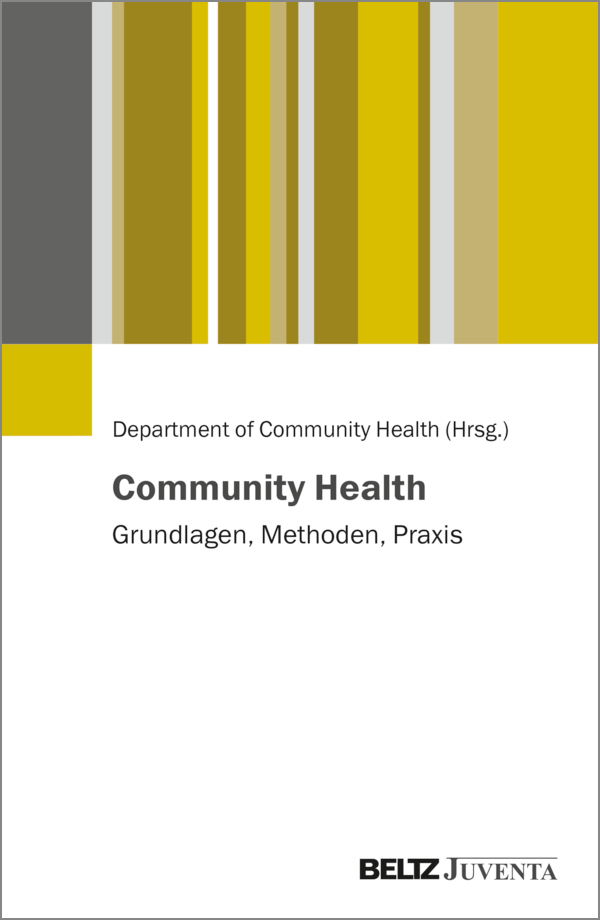 Department of Community Health (Hrsg.)

Community Health

Grundlagen, Methoden, Praxis

BELTZ JUVENTA